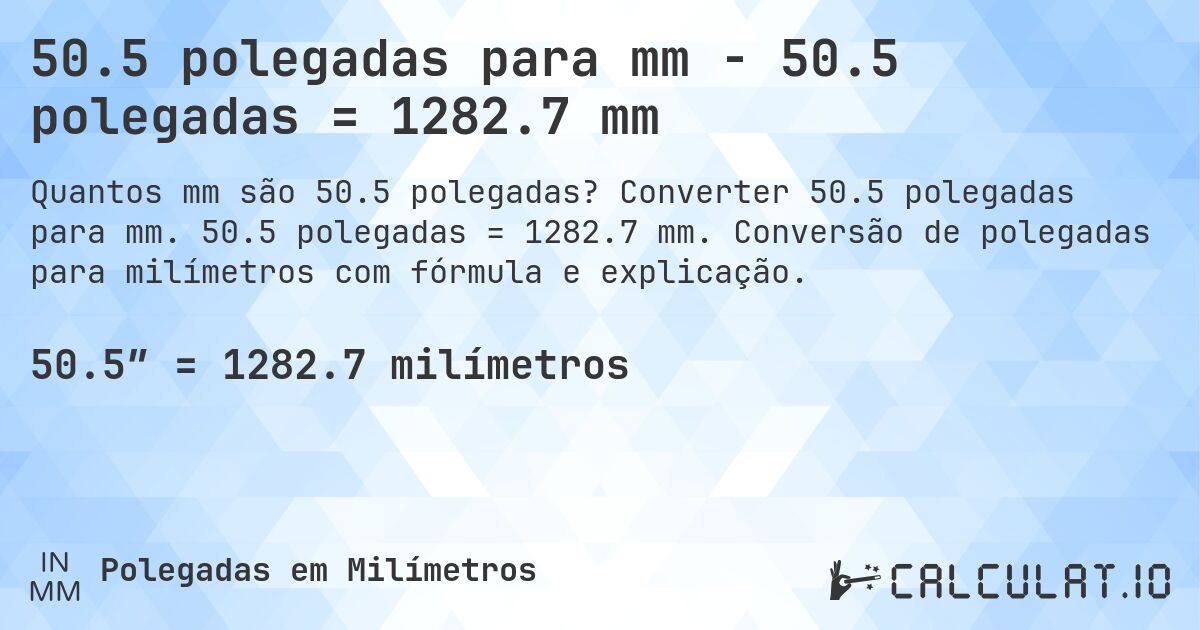 50.5 polegadas para mm - 50.5 polegadas = 1282.7 mm

Quantos mm são 50.5 polegadas? Converter 50.5 polegadas para mm. 50.5 polegadas = 1282.7 mm. Conversão de polegadas para milímetros com fórmula e explicação.

50.5″ = 1282.7 milímetros

IN
MM
Polegadas em Milímetros

CALCULAT.IO